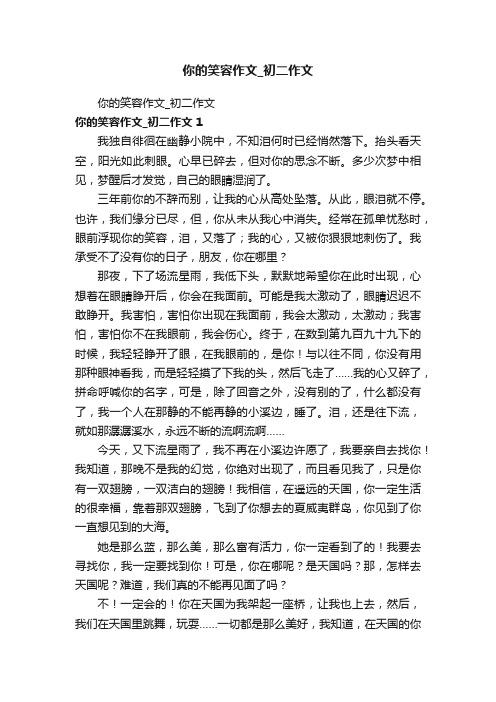 你的笑容作文_初二作文

你的笑容作文_初二作文

你的笑容作文_初二作文 1

我独自徘徊在幽静小院中，不知泪何时已经悄然落下。抬头看天空，阳光如此刺眼。心早已碎去，但对你的思念不断。多少次梦中相见，梦醒后才发觉，自己的眼睛湿润了。

三年前你的不辞而别，让我的心从高处坠落。从此，眼泪就不停。也许，我们缘分已尽，但，你从未从我心中消失。经常在孤单忧愁时，眼前浮现你的笑容，泪，又落了；我的心，又被你狠狠地刺伤了。我承受不了没有你的日子，朋友，你在哪里？

那夜，下了场流星雨，我低下头，默默地希望你在此时出现，心想着在眼睛睁开后，你会在我面前。可能是我太激动了，眼睛迟迟不敢睁开。我害怕，害怕你出现在我面前，我会太激动，太激动；我害怕，害怕你不在我眼前，我会伤心。终于，在数到第九百九十九下的时候，我轻轻睁开了眼，在我眼前的，是你！与以往不同，你没有用那种眼神看我，而是轻轻摸了下我的头，然后飞走了……我的心又碎了，拼命呼喊你的名字，可是，除了回音之外，没有别的了，什么都没有了，我一个人在那静的不能再静的小溪边，睡了。泪，还是往下流，就如那潺潺溪水，永远不断的流啊流啊……

今天，又下流星雨了，我不再在小溪边许愿了，我要亲自去找你！我知道，那晚不是我的幻觉，你绝对出现了，而且看见我了，只是你有一双翅膀，一双洁白的翅膀！我相信，在遥远的天国，你一定生活的很幸福，靠着那双翅膀，飞到了你想去的夏威夷群岛，你见到了你一直想见到的大海。

她是那么蓝，那么美，那么富有活力，你一定看到了的！我要去寻找你，我一定要找到你！可是，你在哪呢？是天国吗？那，怎样去天国呢？难道，我们真的不能再见面了吗？

不！一定会的！你在天国为我架起一座桥，让我也上去，然后，我们在天国里跳舞，玩耍……一切都是那么美好，我知道，在天国的你